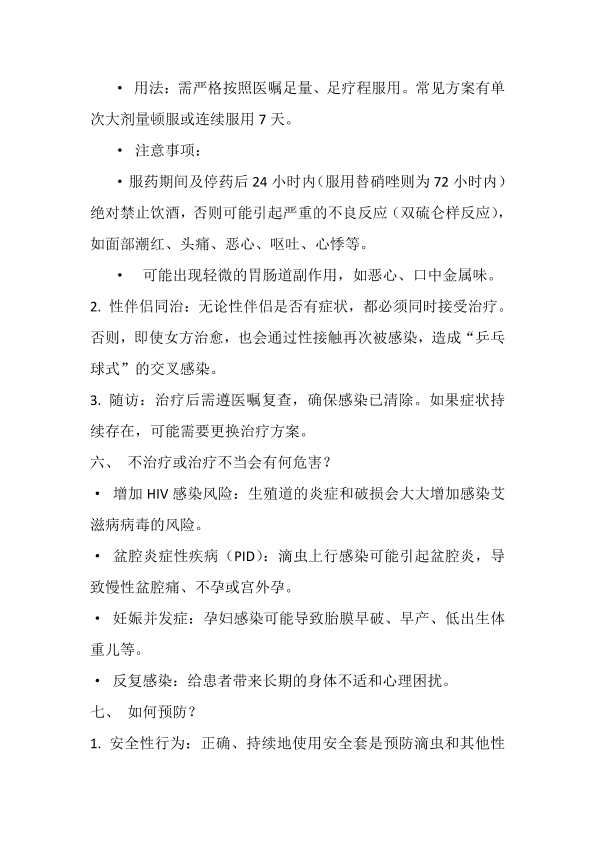 • 用法：需严格按照医嘱足量、足疗程服用。常见方案有单次大剂量顿服或连续服用 7 天。

• 注意事项：

• 服药期间及停药后 24 小时内（服用替硝唑则为 72 小时内）绝对禁止饮酒，否则可能引起严重的不良反应（双硫仑样反应），如面部潮红、头痛、恶心、呕吐、心悸等。

• 可能出现轻微的胃肠道副作用，如恶心、口中金属味。

2. 性伴侣同治：无论性伴侣是否有症状，都必须同时接受治疗。否则，即使女方治愈，也会通过性接触再次被感染，造成“乒乓球式”的交叉感染。

3. 随访：治疗后需遵医嘱复查，确保感染已清除。如果症状持续存在，可能需要更换治疗方案。

六、 不治疗或治疗不当会有何危害？

• 增加 HIV 感染风险：生殖道的炎症和破损会大大增加感染艾滋病病毒的风险。

• 盆腔炎症性疾病（PID）：滴虫上行感染可能引起盆腔炎，导致慢性盆腔痛、不孕或宫外孕。

• 妊娠并发症：孕妇感染可能导致胎膜早破、早产、低出生体重儿等。

• 反复感染：给患者带来长期的身体不适和心理困扰。

七、 如何预防？

1. 安全性行为：正确、持续地使用安全套是预防滴虫和其他性